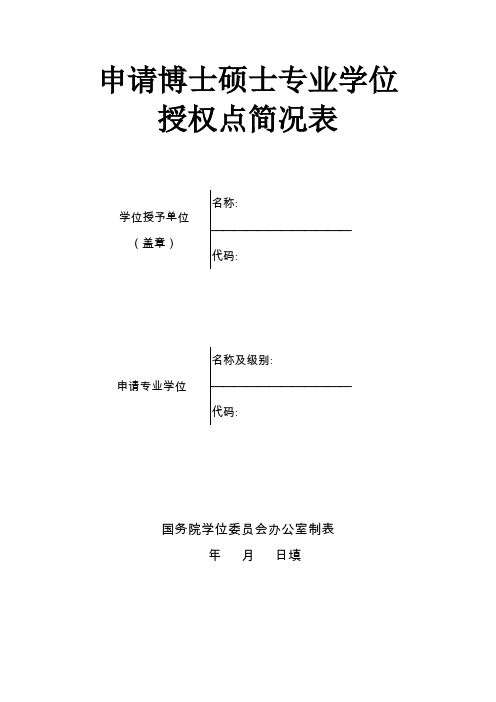 申请博士硕士专业学位
授权点简况表

学位授予单位
（盖章）

名称:

代码:

申请专业学位

名称及级别:

代码:

国务院学位委员会办公室制表
年 月 日填